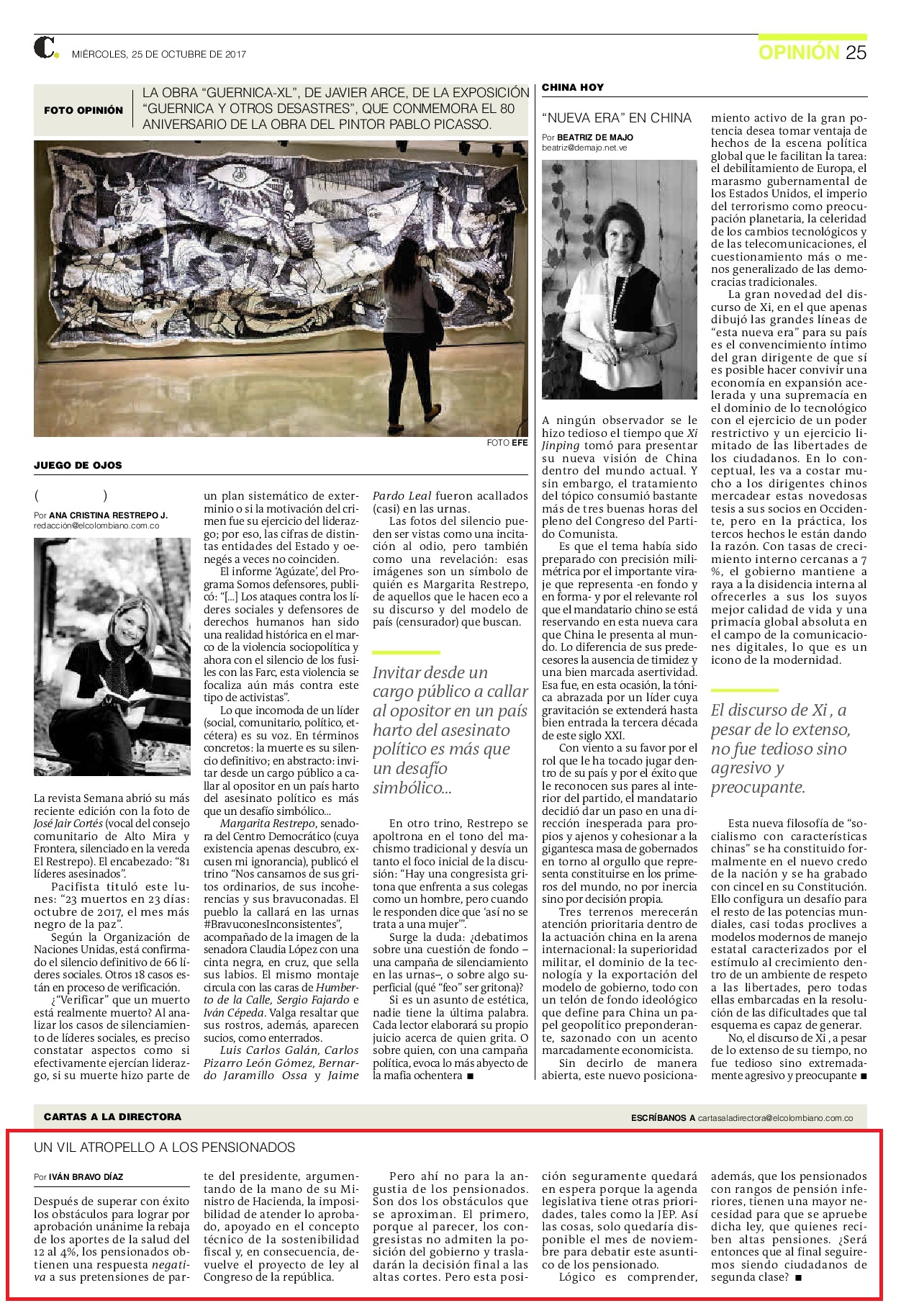 C. MIÉRCOLES, 25 DE OCTUBRE DE 2017

OPINIÓN 25

FOTO OPINIÓN

LA OBRA “GUERNICA-XL”, DE JAVIER ARCE, DE LA EXPOSICIÓN “GUERNICA Y OTROS DESASTRES”, QUE CONMEMORA EL 80 ANIVERSARIO DE LA OBRA DEL PINTOR PABLO PICASSO.

FOTO EFE

JUEGO DE OJOS

( )

Por ANA CRISTINA RESTREPO J.
redacción@elcolombiano.com.co

La revista Semana abrió su más reciente edición con la foto de José Jair Cortés (vocal del consejo comunitario de Alto Mira y Frontera, silenciado en la vereda El Restrepo). El encabezado: “81 líderes asesinados”.

Pacifista tituló este lunes: “23 muertos en 23 días: octubre de 2017, el mes más negro de la paz”.

Según la Organización de Naciones Unidas, está confirmado el silencio definitivo de 66 líderes sociales. Otros 18 casos están en proceso de verificación.

¿“Verificar” que un muerto está realmente muerto? Al analizar los casos de silenciamiento de líderes sociales, es preciso constatar aspectos como si efectivamente ejercían liderazgo, si su muerte hizo parte de un plan sistemático de exterminio o si la motivación del crimen fue su ejercicio del liderazgo; por eso, las cifras de distintas entidades del Estado y oenegés a veces no coinciden.

El informe ‘Agúzate’, del Programa Somos defensores, publicó: “[...] Los ataques contra los líderes sociales y defensores de derechos humanos han sido una realidad histórica en el marco de la violencia sociopolítica y ahora con el silencio de los fusiles con las Farc, esta violencia se focaliza aún más contra este tipo de activistas”.

Lo que incomoda de un líder (social, comunitario, político, etcétera) es su voz. En términos concretos: la muerte es su silencio definitivo; en abstracto: invitar desde un cargo público a callar al opositor en un país harto del asesinato político es más que un desafío simbólico...

Margarita Restrepo, senadora del Centro Democrático (cuya existencia apenas descubro, excusen mi ignorancia), publicó el trino “Nos cansamos de sus gritos ordinarios, de sus incoherencias y sus bravuconadas. El pueblo la callará en las urnas #BravuconesInconsistentes”, acompañado de la imagen de la senadora Claudia López con una cinta negra, en cruz, que sella sus labios. El mismo montaje circula con las caras de Humberto de la Calle, Sergio Fajardo e Iván Cépeda. Valga resaltar que sus rostros, además, aparecen sucios, como enterrados.

Luis Carlos Galán, Carlos Pizarro León Gómez, Bernardo Jaramillo Ossa y Jaime Pardo Leal fueron acallados (casi) en las urnas.

Las fotos del silencio pueden ser vistas como una incitación al odio, pero también como una revelación: esas imágenes son un símbolo de quién es Margarita Restrepo, de aquellos que le hacen eco a su discurso y del modelo de país (censurador) que buscan.

Invitar desde un cargo público a callar al opositor en un país harto del asesinato político es más que un desafío simbólico...

En otro trino, Restrepo se apoltrona en el tono del machismo tradicional y desvía un tanto el foco inicial de la discusión: “Hay una congresista gritona que enfrenta a sus colegas como un hombre, pero cuando le responden dice que ‘así no se trata a una mujer’”.

Surge la duda: ¿debatimos sobre una cuestión de fondo –una campaña de silenciamiento en las urnas–, o sobre algo superficial (qué “feo” ser gritona)?

Si es un asunto de estética, nadie tiene la última palabra. Cada lector elaborará su propio juicio acerca de quien grita. O sobre quien, con una campaña política, evoca lo más abyecto de la mafia ochentera ■

CHINA HOY

“NUEVA ERA” EN CHINA

Por BEATRIZ DE MAJO
beatriz@demajo.net.ve

A ningún observador se le hizo tedioso el tiempo que Xi Jinping tomó para presentar su nueva visión de China dentro del mundo actual. Y sin embargo, el tratamiento del tópico consumió bastante más de tres buenas horas del pleno del Congreso del Partido Comunista.

Es que el tema había sido preparado con precisión milimétrica por el importante viraje que representa -en fondo y en forma- y por el relevante rol que el mandatario chino se está reservando en esta nueva cara que China le presenta al mundo. Lo diferencia de sus predecesores la ausencia de timidez y una bien marcada asertividad. Esa fue, en esta ocasión, la tónica abrazada por un líder cuya gravitación se extenderá hasta bien entrada la tercera década de este siglo XXI.

Con viento a su favor por el rol que le ha tocado jugar dentro de su país y por el éxito que le reconocen sus pares al interior del partido, el mandatario decidió dar un paso en una dirección inesperada para propios y ajenos y cohesionar a la gigantesca masa de gobernados en torno al orgullo que representa constituirse en los primeros del mundo, no por inercia sino por decisión propia.

Tres terrenos merecerán atención prioritaria dentro de la actuación china en la arena internacional: la superioridad militar, el dominio de la tecnología y la exportación del modelo de gobierno, todo con un telón de fondo ideológico que define para China un papel geopolítico preponderante, sazonado con un acento marcadamente economicista.

Sin decirlo de manera abierta, este nuevo posicionamiento activo de la gran potencia desea tomar ventaja de hechos de la escena política global que le facilitan la tarea: el debilitamiento de Europa, el marasmo gubernamental de los Estados Unidos, el imperio del terrorismo como preocupación planetaria, la celeridad de los cambios tecnológicos y de las telecomunicaciones, el cuestionamiento más o menos generalizado de las democracias tradicionales.

La gran novedad del discurso de Xi, en el que apenas dibujó las grandes líneas de “esta nueva era” para su país es el convencimiento íntimo del gran dirigente de que sí es posible hacer convivir una economía en expansión acelerada y una supremacía en el dominio de lo tecnológico con el ejercicio de un poder restrictivo y un ejercicio limitado de las libertades de los ciudadanos. En lo conceptual, les va a costar mucho a los dirigentes chinos mercadear estas novedosas tesis a sus socios en Occidente, pero en la práctica, los tercos hechos le están dando la razón. Con tasas de crecimiento interno cercanas a 7 %, el gobierno mantiene a raya a la disidencia interna al ofrecerles a sus los suyos mejor calidad de vida y una primacía global absoluta en el campo de la comunicaciones digitales, lo que es un icono de la modernidad.

El discurso de Xi , a pesar de lo extenso, no fue tedioso sino agresivo y preocupante.

Esta nueva filosofía de “socialismo con características chinas” se ha constituido formalmente en el nuevo credo de la nación y se ha grabado con cincel en su Constitución. Ello configura un desafío para el resto de las potencias mundiales, casi todas proclives a modelos modernos de manejo estatal caracterizados por el estímulo al crecimiento dentro de un ambiente de respeto a las libertades, pero todas ellas embarcadas en la resolución de las dificultades que tal esquema es capaz de generar.

No, el discurso de Xi , a pesar de lo extenso de su tiempo, no fue tedioso sino extremadamente agresivo y preocupante ■

CARTAS A LA DIRECTORA

ESCRÍBANOS A cartasaladirectora@elcolombiano.com.co

UN VIL ATROPELLO A LOS PENSIONADOS

Por IVÁN BRAVO DÍAZ

Después de superar con éxito los obstáculos para lograr por aprobación unánime la rebaja de los aportes de la salud del 12 al 4%, los pensionados obtienen una respuesta negativa a sus pretensiones de parte del presidente, argumentando de la mano de su Ministro de Hacienda, la imposibilidad de atender lo aprobado, apoyado en el concepto técnico de la sostenibilidad fiscal y, en consecuencia, devuelve el proyecto de ley al Congreso de la república.

Pero ahí no para la angustia de los pensionados. Son dos los obstáculos que se aproximan. El primero, porque al parecer, los congresistas no admiten la posición del gobierno y trasladarán la decisión final a las altas cortes. Pero esta posición seguramente quedará en espera porque la agenda legislativa tiene otras prioridades, tales como la JEP. Así las cosas, solo quedaría disponible el mes de noviembre para debatir este asuntico de los pensionado.

Lógico es comprender, además, que los pensionados con rangos de pensión inferiores, tienen una mayor necesidad para que se apruebe dicha ley, que quienes reciben altas pensiones. ¿Será entonces que al final seguiremos siendo ciudadanos de segunda clase? ■